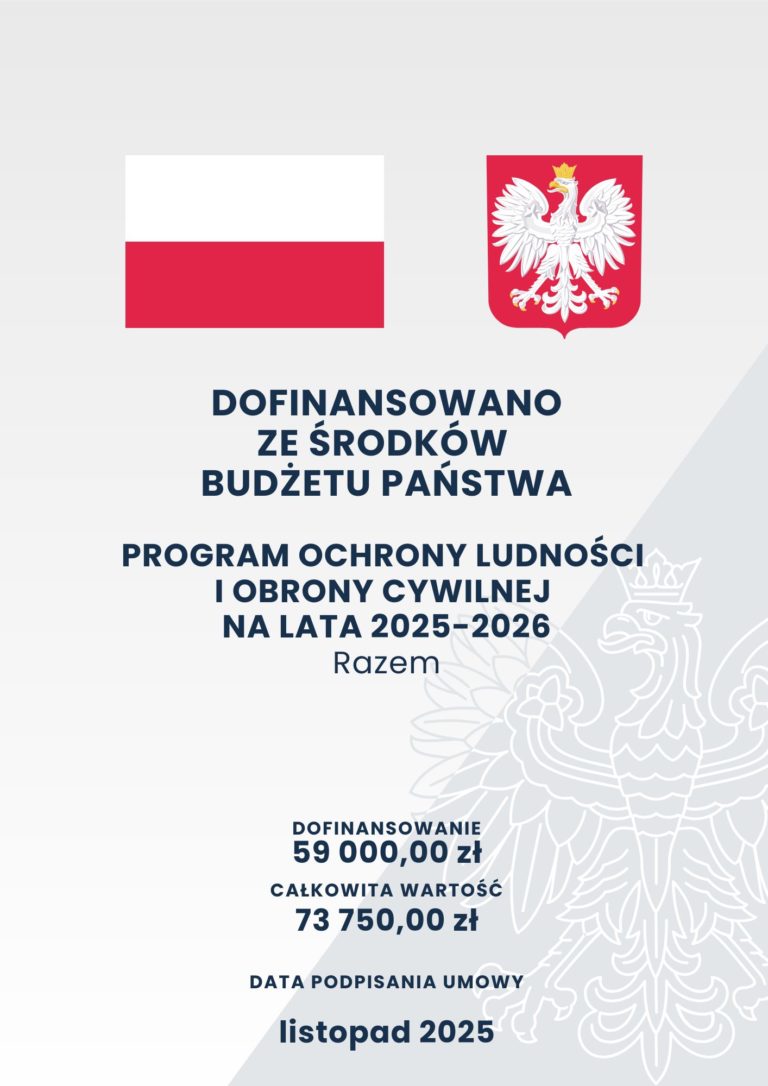 DOFINANSOWANO
ZE ŚRODKÓW
BUDŻETU PAŃSTWA

PROGRAM OCHRONY LUDNOŚCI
I OBRONY CYWILNEJ
NA LATA 2025-2026
Razem

DOFINANSOWANIE
59 000,00 zł
CAŁKOWITA WARTOŚĆ
73 750,00 zł

DATA PODPISANIA UMOWY

listopad 2025